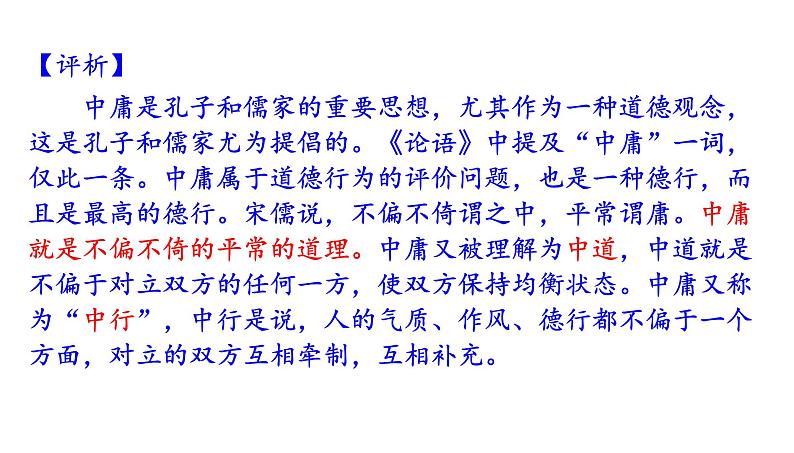 【评析】

中庸是孔子和儒家的重要思想，尤其作为一种道德观念，这是孔子和儒家尤为提倡的。《论语》中提及“中庸”一词，仅此一条。中庸属于道德行为的评价问题，也是一种德行，而且是最高的德行。宋儒说，不偏不倚谓之中，平常谓庸。中庸就是不偏不倚的平常的道理。中庸又被理解为中道，中道就是不偏于对立双方的任何一方，使双方保持均衡状态。中庸又称为“中行”，中行是说，人的气质、作风、德行都不偏于一个方面，对立的双方互相牵制，互相补充。